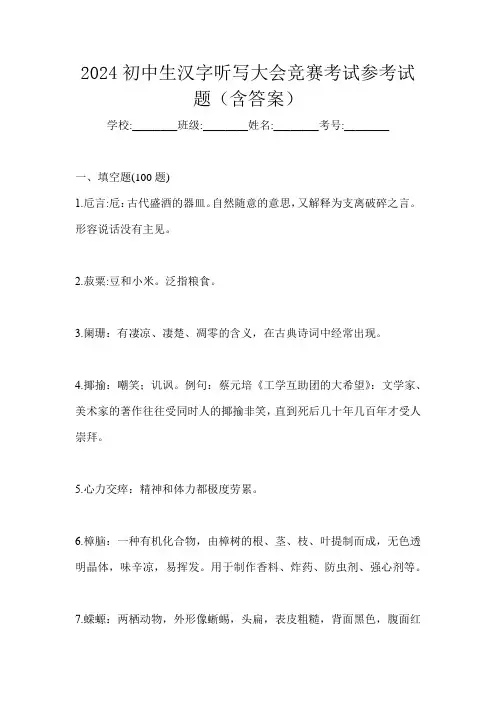 2024 初中生汉字听写大会竞赛考试参考试题（含答案）

学校:________班级:________姓名:________考号:________

一、填空题(100 题)

1.卮言:卮：古代盛酒的器皿。自然随意的意思，又解释为支离破碎之言。形容说话没有主见。

2.菽粟:豆和小米。泛指粮食。

3.阑珊：有凄凉、凄楚、凋零的含义，在古典诗词中经常出现。

4.揶揄：嘲笑；讥讽。例句：蔡元培《工学互助团的大希望》：文学家、美术家的著作往往受同时人的揶揄非笑，直到死后几十年几百年才受人崇拜。

5.心力交瘁：精神和体力都极度劳累。

6.樟脑：一种有机化合物，由樟树的根、茎、枝、叶提制而成，无色透明晶体，味辛凉，易挥发。用于制作香料、炸药、防虫剂、强心剂等。

7.蝾螈：两栖动物，外形像蜥蜴，头扁，表皮粗糙，背面黑色，腹面红